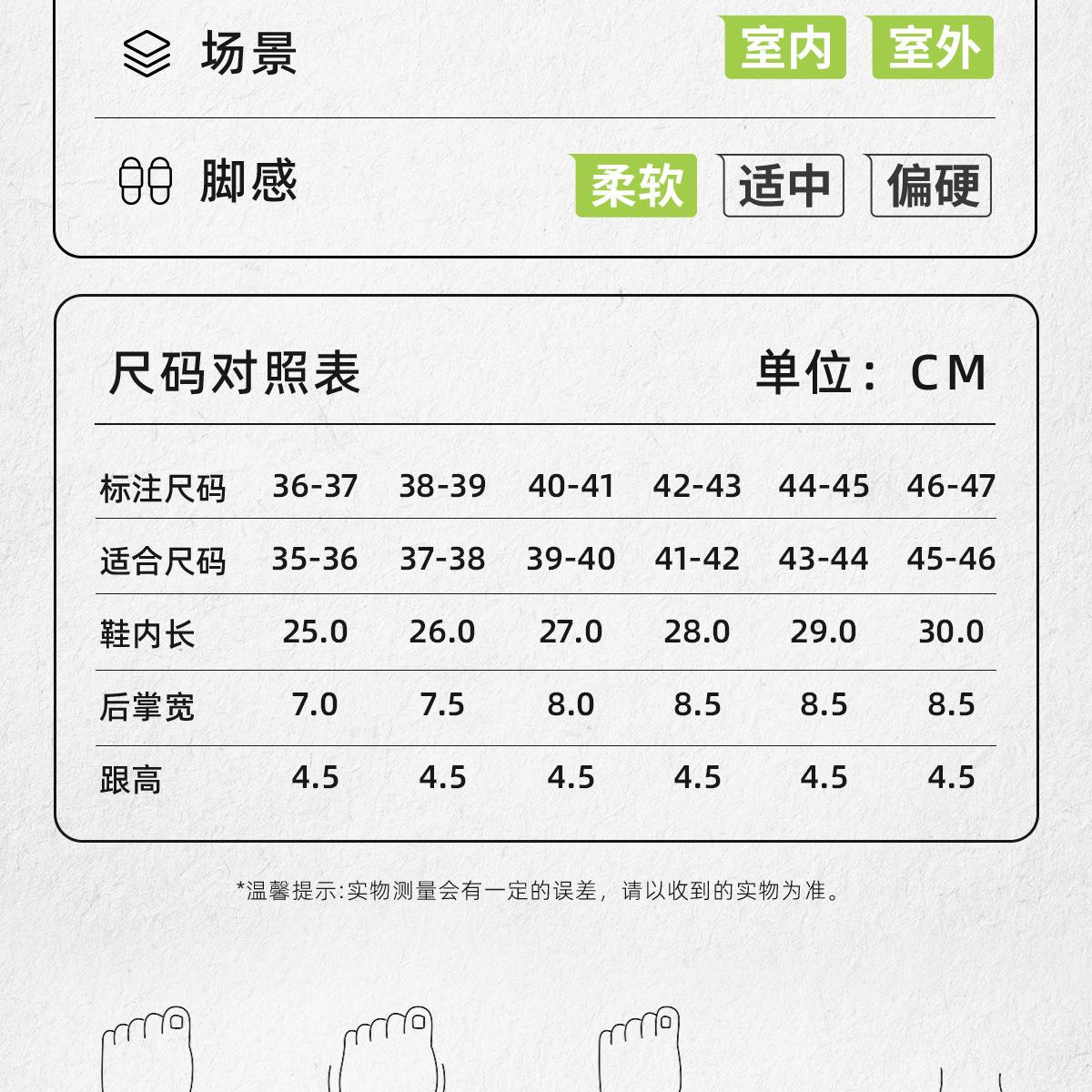 场景 室内 室外

脚感 柔软 适中 偏硬

尺码对照表 单位：CM

| 标注尺码 | 36-37 | 38-39 | 40-41 | 42-43 | 44-45 | 46-47 |
|---|---|---|---|---|---|---|
| 适合尺码 | 35-36 | 37-38 | 39-40 | 41-42 | 43-44 | 45-46 |
| 鞋内长 | 25.0 | 26.0 | 27.0 | 28.0 | 29.0 | 30.0 |
| 后掌宽 | 7.0 | 7.5 | 8.0 | 8.5 | 8.5 | 8.5 |
| 跟高 | 4.5 | 4.5 | 4.5 | 4.5 | 4.5 | 4.5 |

*温馨提示:实物测量会有一定的误差，请以收到的实物为准。